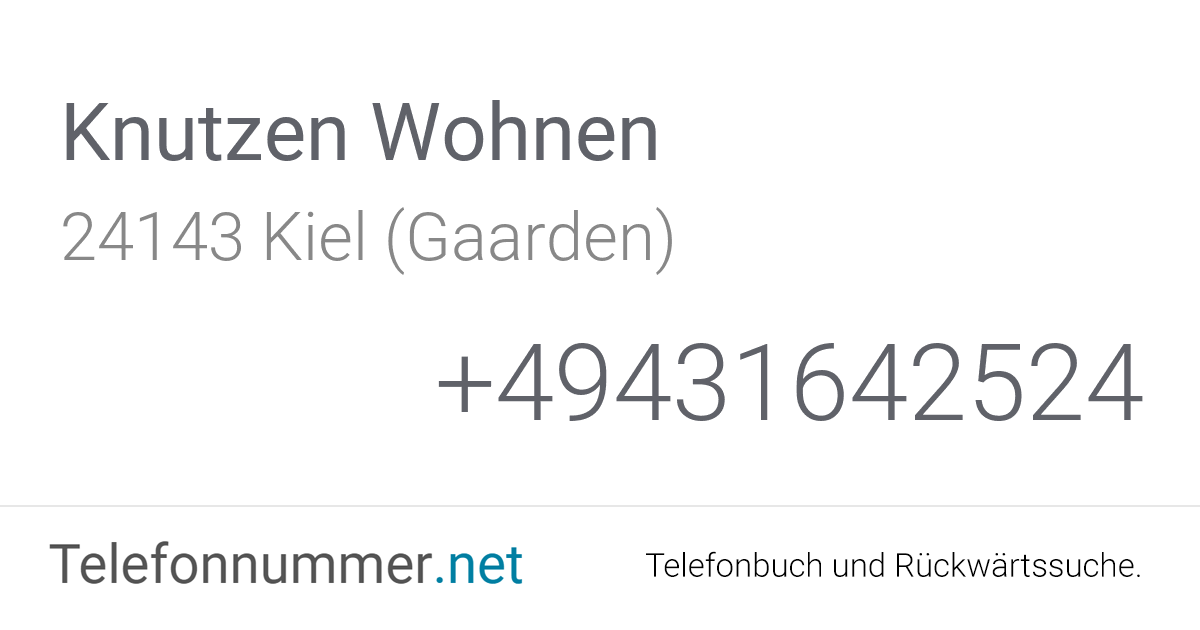 Knutzen Wohnen
24143 Kiel (Gaarden)

+49431642524

Telefonnummer.net

Telefonbuch und Rückwärtssuche.